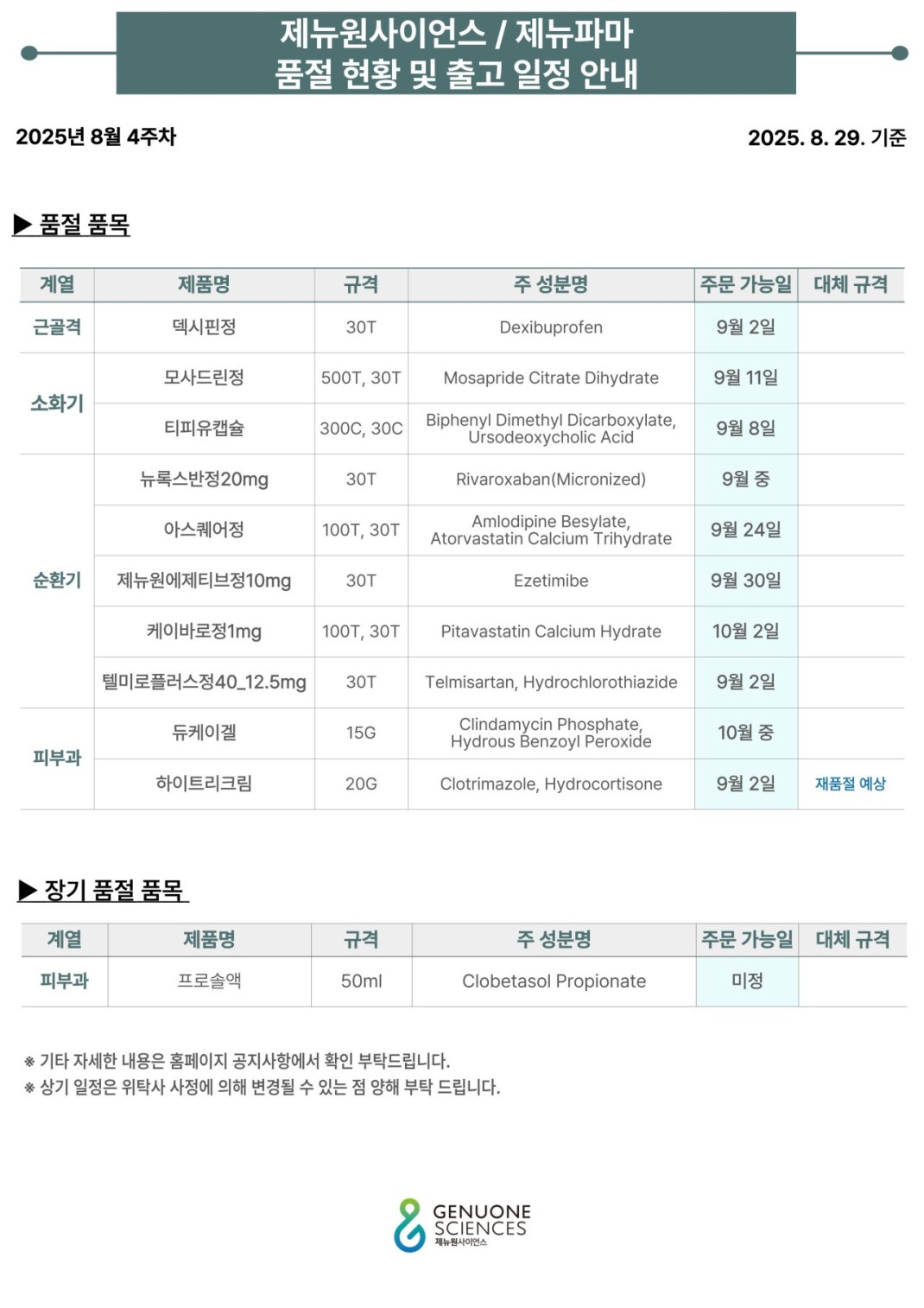 제뉴원사이언스 / 제뉴파마
품절 현황 및 출고 일정 안내

2025년 8월 4주차

2025. 8. 29. 기준

▶ 품절 품목

| 계열 | 제품명 | 규격 | 주 성분명 | 주문 가능일 | 대체 규격 |
|---|---|---|---|---|---|
| 근골격 | 덱시핀정 | 30T | Dexibuprofen | 9월 2일 | |
| 소화기 | 모사드린정 | 500T, 30T | Mosapride Citrate Dihydrate | 9월 11일 | |
| 소화기 | 티피유캡슐 | 300C, 30C | Biphenyl Dimethyl Dicarboxylate, Ursodeoxycholic Acid | 9월 8일 | |
| 순환기 | 뉴록스반정20mg | 30T | Rivaroxaban(Micronized) | 9월 중 | |
| 순환기 | 아스퀘어정 | 100T, 30T | Amlodipine Besylate, Atorvastatin Calcium Trihydrate | 9월 24일 | |
| 순환기 | 제뉴원에제티브정10mg | 30T | Ezetimibe | 9월 30일 | |
| 순환기 | 케이바로정1mg | 100T, 30T | Pitavastatin Calcium Hydrate | 10월 2일 | |
| 순환기 | 텔미로플러스정40_12.5mg | 30T | Telmisartan, Hydrochlorothiazide | 9월 2일 | |
| 피부과 | 듀케이겔 | 15G | Clindamycin Phosphate, Hydrous Benzoyl Peroxide | 10월 중 | |
| 피부과 | 하이트리크림 | 20G | Clotrimazole, Hydrocortisone | 9월 2일 | 재품절 예상 |

▶ 장기 품절 품목

| 계열 | 제품명 | 규격 | 주 성분명 | 주문 가능일 | 대체 규격 |
|---|---|---|---|---|---|
| 피부과 | 프로솔액 | 50ml | Clobetasol Propionate | 미정 | |

※ 기타 자세한 내용은 홈페이지 공지사항에서 확인 부탁드립니다.
※ 상기 일정은 위탁사 사정에 의해 변경될 수 있는 점 양해 부탁 드립니다.

GENUONE SCIENCES
제뉴원사이언스